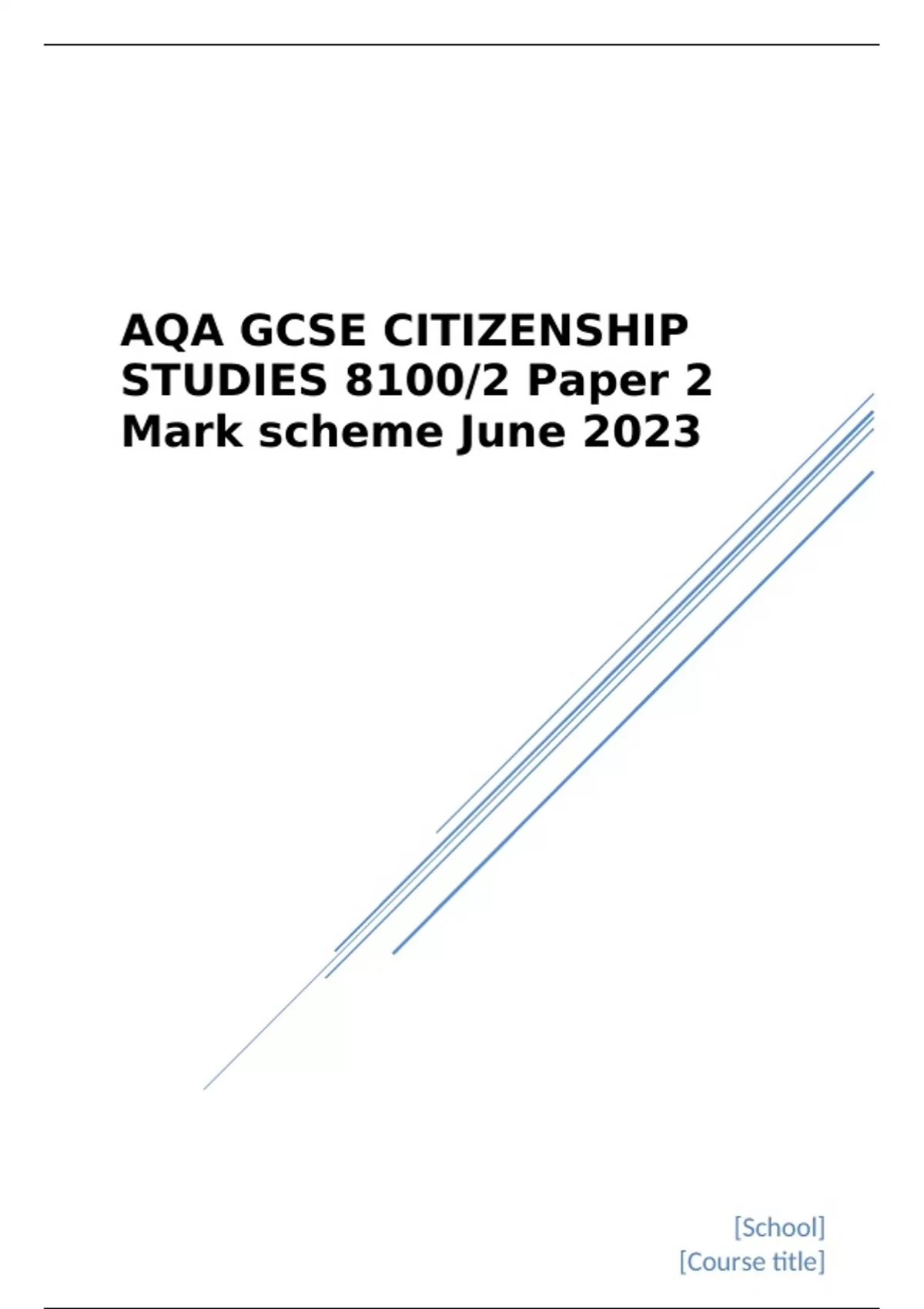 AQA GCSE CITIZENSHIP STUDIES 8100/2 Paper 2 Mark scheme June 2023

[School]
[Course title]